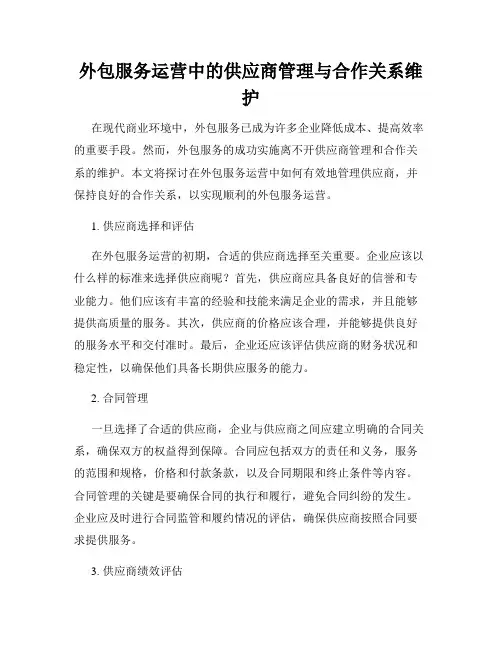 外包服务运营中的供应商管理与合作关系维护

在现代商业环境中，外包服务已成为许多企业降低成本、提高效率的重要手段。然而，外包服务的成功实施离不开供应商管理和合作关系的维护。本文将探讨在外包服务运营中如何有效地管理供应商，并保持良好的合作关系，以实现顺利的外包服务运营。

1. 供应商选择和评估

在外包服务运营的初期，合适的供应商选择至关重要。企业应该以什么样的标准来选择供应商呢？首先，供应商应具备良好的信誉和专业能力。他们应该有丰富的经验和技能来满足企业的需求，并且能够提供高质量的服务。其次，供应商的价格应该合理，并能够提供良好的服务水平和交付准时。最后，企业还应该评估供应商的财务状况和稳定性，以确保他们具备长期供应服务的能力。

2. 合同管理

一旦选择了合适的供应商，企业与供应商之间应建立明确的合同关系，确保双方的权益得到保障。合同应包括双方的责任和义务，服务的范围和规格，价格和付款条款，以及合同期限和终止条件等内容。合同管理的关键是要确保合同的执行和履行，避免合同纠纷的发生。企业应及时进行合同监管和履约情况的评估，确保供应商按照合同要求提供服务。

3. 供应商绩效评估